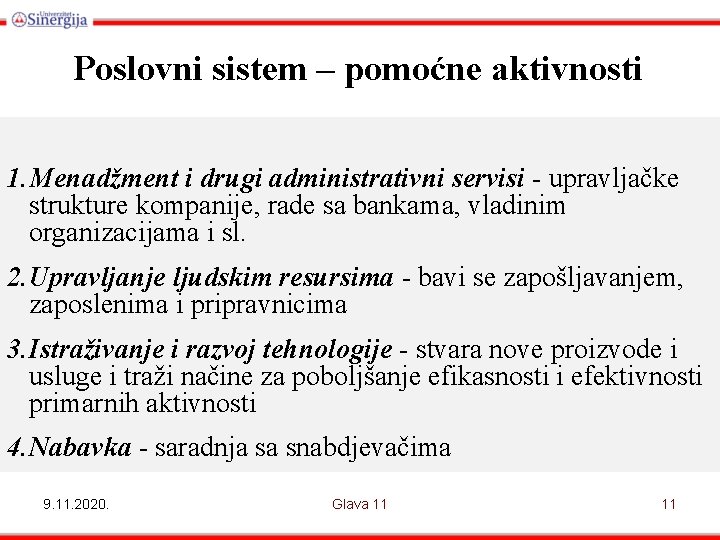 Univerzitet Sinergija

Poslovni sistem – pomoćne aktivnosti

1. Menadžment i drugi administrativni servisi - upravljačke strukture kompanije, rade sa bankama, vladinim organizacijama i sl.

2. Upravljanje ljudskim resursima - bavi se zapošljavanjem, zaposlenima i pripravnicima

3. Istraživanje i razvoj tehnologije - stvara nove proizvode i usluge i traži načine za poboljšanje efikasnosti i efektivnosti primarnih aktivnosti

4. Nabavka - saradnja sa snabdjevačima

9.11.2020.

Glava 11

11